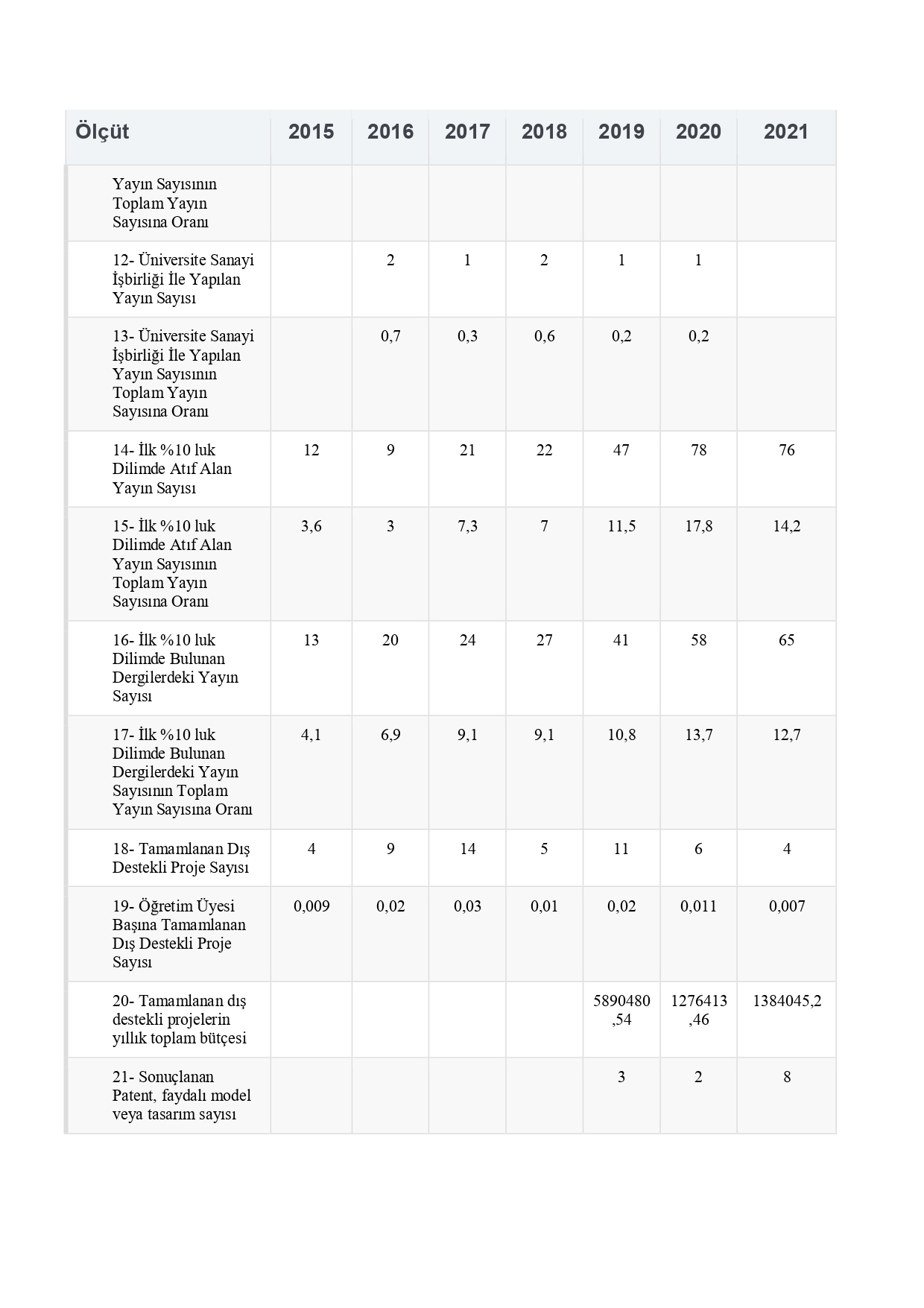 | Ölçüt | 2015 | 2016 | 2017 | 2018 | 2019 | 2020 | 2021 |
|---|---|---|---|---|---|---|---|
| Yayın Sayısının Toplam Yayın Sayısına Oranı | | | | | | | |
| 12- Üniversite Sanayi İşbirliği İle Yapılan Yayın Sayısı | | 2 | 1 | 2 | 1 | 1 | |
| 13- Üniversite Sanayi İşbirliği İle Yapılan Yayın Sayısının Toplam Yayın Sayısına Oranı | | 0,7 | 0,3 | 0,6 | 0,2 | 0,2 | |
| 14- İlk %10 luk Dilimde Atıf Alan Yayın Sayısı | 12 | 9 | 21 | 22 | 47 | 78 | 76 |
| 15- İlk %10 luk Dilimde Atıf Alan Yayın Sayısının Toplam Yayın Sayısına Oranı | 3,6 | 3 | 7,3 | 7 | 11,5 | 17,8 | 14,2 |
| 16- İlk %10 luk Dilimde Bulunan Dergilerdeki Yayın Sayısı | 13 | 20 | 24 | 27 | 41 | 58 | 65 |
| 17- İlk %10 luk Dilimde Bulunan Dergilerdeki Yayın Sayısının Toplam Yayın Sayısına Oranı | 4,1 | 6,9 | 9,1 | 9,1 | 10,8 | 13,7 | 12,7 |
| 18- Tamamlanan Dış Destekli Proje Sayısı | 4 | 9 | 14 | 5 | 11 | 6 | 4 |
| 19- Öğretim Üyesi Başına Tamamlanan Dış Destekli Proje Sayısı | 0,009 | 0,02 | 0,03 | 0,01 | 0,02 | 0,011 | 0,007 |
| 20- Tamamlanan dış destekli projelerin yıllık toplam bütçesi | | | | | 5890480,54 | 1276413,46 | 1384045,2 |
| 21- Sonuçlanan Patent, faydalı model veya tasarım sayısı | | | | | 3 | 2 | 8 |